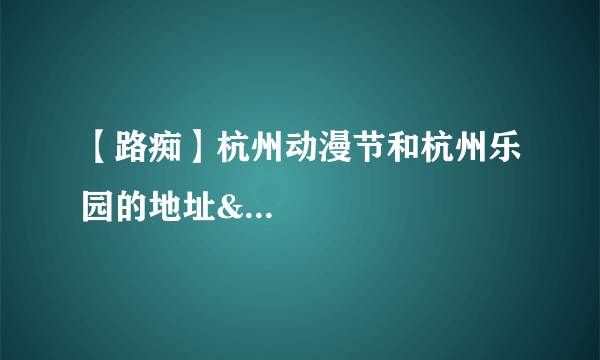 【路痴】杭州动漫节和杭州乐园的地址&...